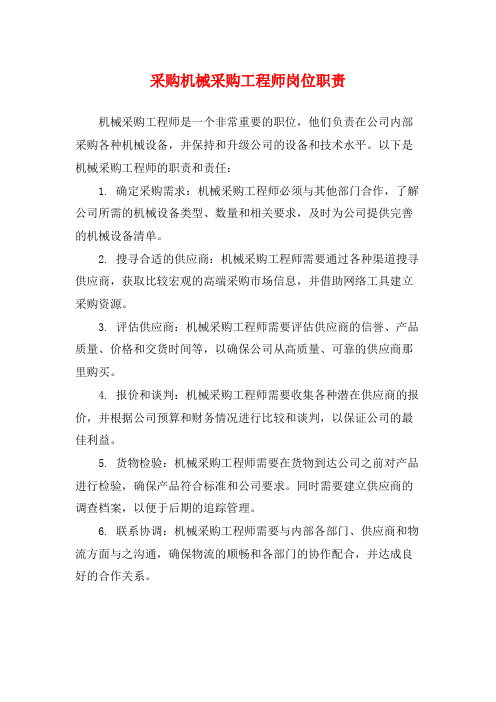 采购机械采购工程师岗位职责

机械采购工程师是一个非常重要的职位，他们负责在公司内部采购各种机械设备，并保持和升级公司的设备和技术水平。以下是机械采购工程师的职责和责任：

1. 确定采购需求：机械采购工程师必须与其他部门合作，了解公司所需的机械设备类型、数量和相关要求，及时为公司提供完善的机械设备清单。

2. 搜寻合适的供应商：机械采购工程师需要通过各种渠道搜寻供应商，获取比较宏观的高端采购市场信息，并借助网络工具建立采购资源。

3. 评估供应商：机械采购工程师需要评估供应商的信誉、产品质量、价格和交货时间等，以确保公司从高质量、可靠的供应商那里购买。

4. 报价和谈判：机械采购工程师需要收集各种潜在供应商的报价，并根据公司预算和财务情况进行比较和谈判，以保证公司的最佳利益。

5. 货物检验：机械采购工程师需要在货物到达公司之前对产品进行检验，确保产品符合标准和公司要求。同时需要建立供应商的调查档案，以便于后期的追踪管理。

6. 联系协调：机械采购工程师需要与内部各部门、供应商和物流方面与之沟通，确保物流的顺畅和各部门的协作配合，并达成良好的合作关系。